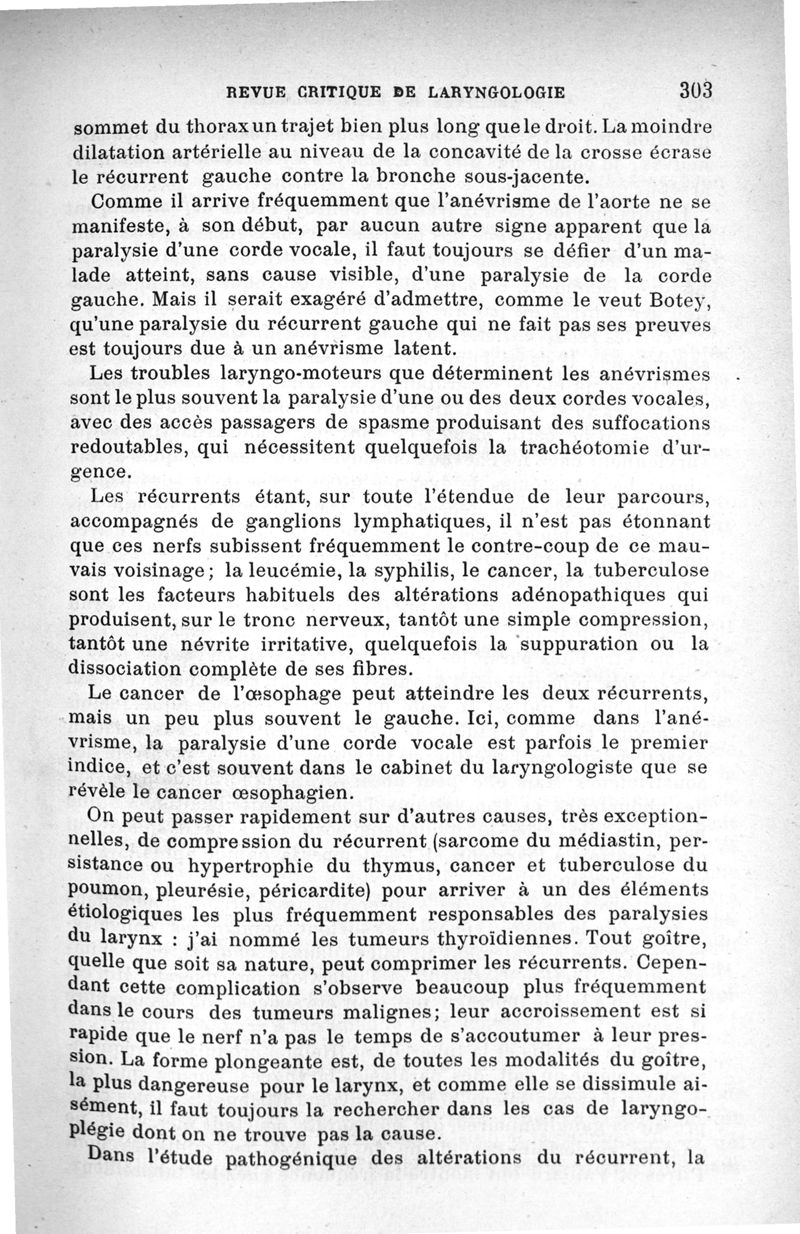 REVUE CRITIQUE DE LARYNGOLOGIE 303

sommet du thorax un trajet bien plus long que le droit. La moindre dilatation artérielle au niveau de la concavité de la crosse écrase le récurrent gauche contre la bronche sous-jacente.

Comme il arrive fréquemment que l'anévrisme de l'aorte ne se manifeste, à son début, par aucun autre signe apparent que la paralysie d'une corde vocale, il faut toujours se défier d'un malade atteint, sans cause visible, d'une paralysie de la corde gauche. Mais il serait exagéré d'admettre, comme le veut Botey, qu'une paralysie du récurrent gauche qui ne fait pas ses preuves est toujours due à un anévrisme latent.

Les troubles laryngo-moteurs que déterminent les anévrismes sont le plus souvent la paralysie d'une ou des deux cordes vocales, avec des accès passagers de spasme produisant des suffocations redoutables, qui nécessitent quelquefois la trachéotomie d'urgence.

Les récurrents étant, sur toute l'étendue de leur parcours, accompagnés de ganglions lymphatiques, il n'est pas étonnant que ces nerfs subissent fréquemment le contre-coup de ce mauvais voisinage; la leucémie, la syphilis, le cancer, la tuberculose sont les facteurs habituels des altérations adénopathiques qui produisent, sur le tronc nerveux, tantôt une simple compression, tantôt une névrite irritative, quelquefois la suppuration ou la dissociation complète de ses fibres.

Le cancer de l'œsophage peut atteindre les deux récurrents, mais un peu plus souvent le gauche. Ici, comme dans l'anévrisme, la paralysie d'une corde vocale est parfois le premier indice, et c'est souvent dans le cabinet du laryngologiste que se révèle le cancer œsophagien.

On peut passer rapidement sur d'autres causes, très exceptionnelles, de compression du récurrent (sarcome du médiastin, persistance ou hypertrophie du thymus, cancer et tuberculose du poumon, pleurésie, péricardite) pour arriver à un des éléments étiologiques les plus fréquemment responsables des paralysies du larynx : j'ai nommé les tumeurs thyroïdiennes. Tout goître, quelle que soit sa nature, peut comprimer les récurrents. Cependant cette complication s'observe beaucoup plus fréquemment dans le cours des tumeurs malignes; leur accroissement est si rapide que le nerf n'a pas le temps de s'accoutumer à leur pression. La forme plongeante est, de toutes les modalités du goître, la plus dangereuse pour le larynx, et comme elle se dissimule aisément, il faut toujours la rechercher dans les cas de laryngoplégie dont on ne trouve pas la cause.

Dans l'étude pathogénique des altérations du récurrent, la